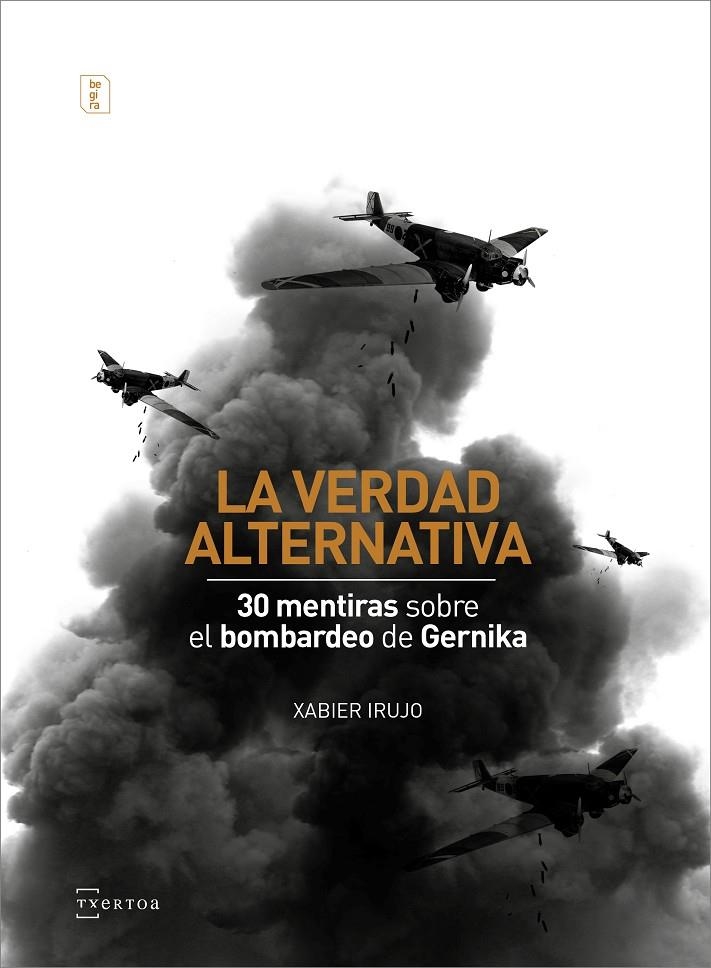 be
gi
ra

LA VERDAD ALTERNATIVA

30 mentiras sobre el bombardeo de Gernika

XABIER IRUJO

TXERTOA